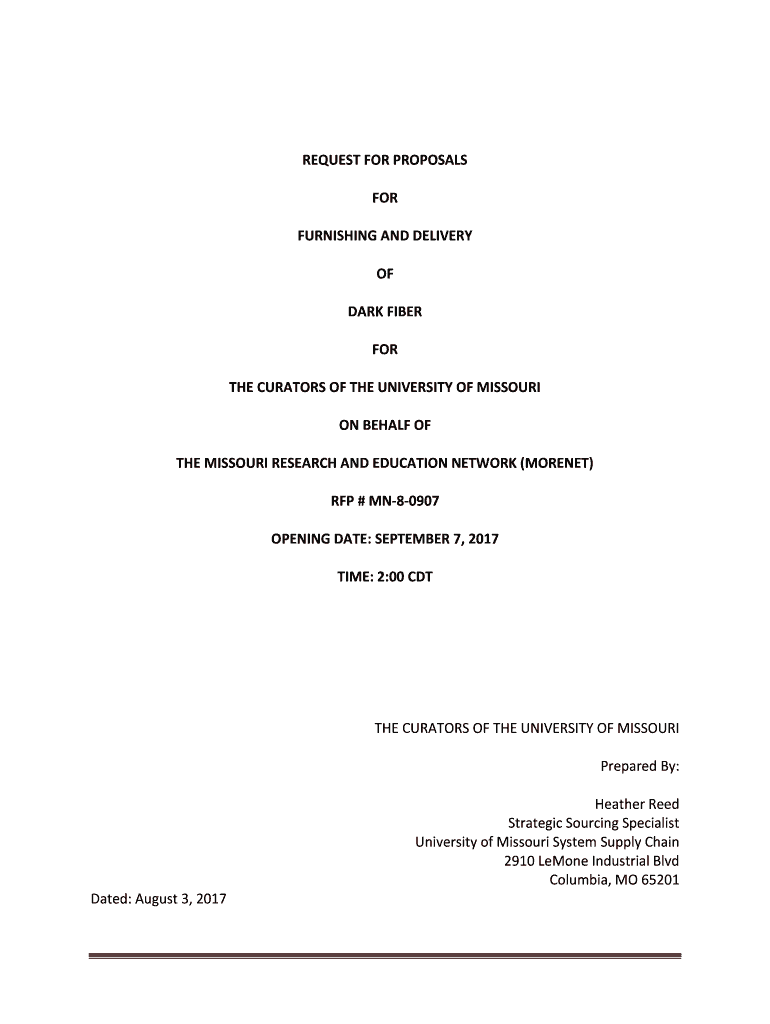 REQUEST FOR PROPOSALS

FOR

FURNISHING AND DELIVERY

OF

DARK FIBER

FOR

THE CURATORS OF THE UNIVERSITY OF MISSOURI

ON BEHALF OF

THE MISSOURI RESEARCH AND EDUCATION NETWORK (MORENET)

RFP # MN-8-0907

OPENING DATE: SEPTEMBER 7, 2017

TIME: 2:00 CDT

THE CURATORS OF THE UNIVERSITY OF MISSOURI

Prepared By:

Heather Reed
Strategic Sourcing Specialist
University of Missouri System Supply Chain
2910 LeMone Industrial Blvd
Columbia, MO 65201

Dated: August 3, 2017